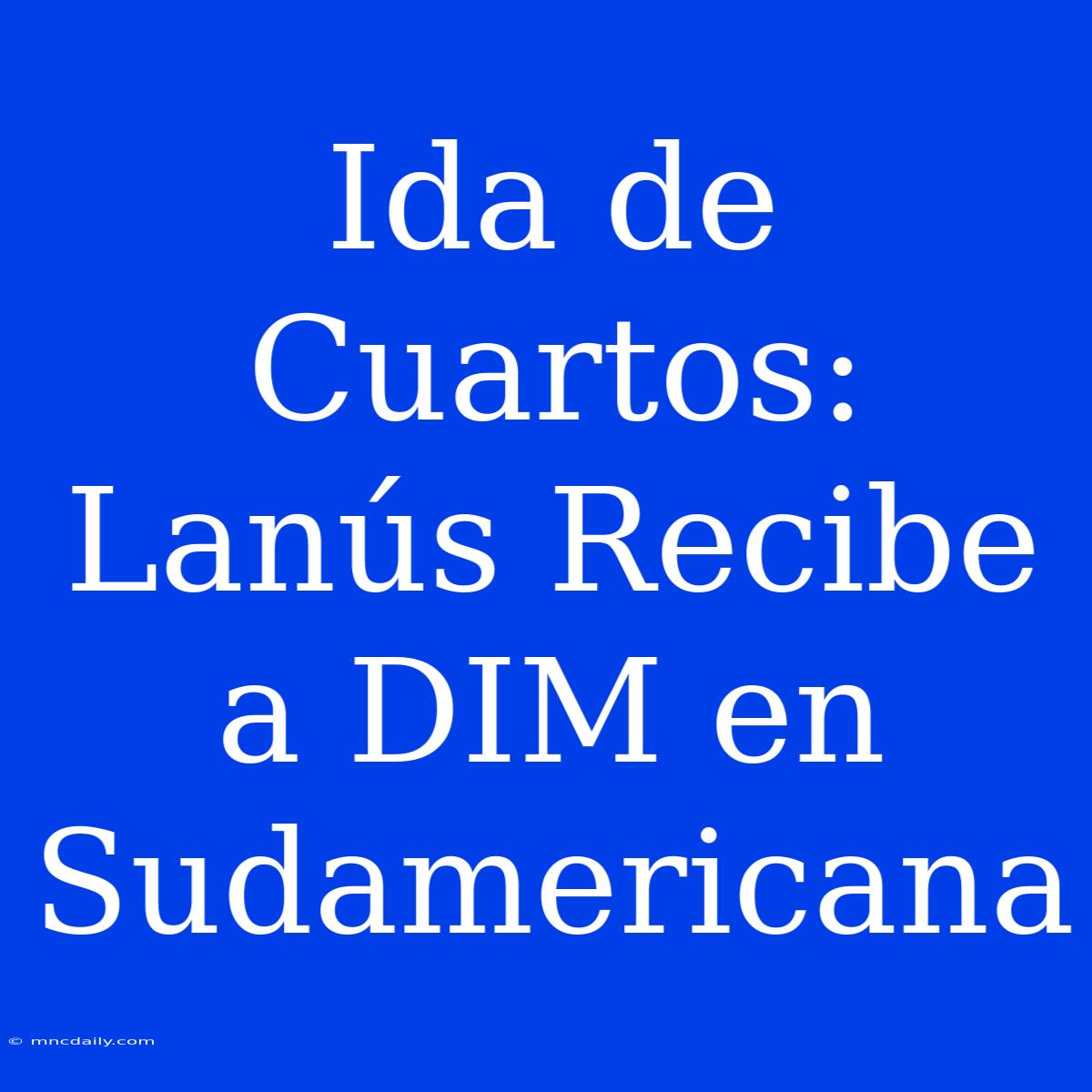 Ida de Cuartos: Lanús Recibe a DIM en Sudamericana

© mncdaily.com